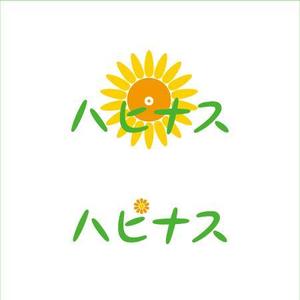 ハピナス

ハピナス